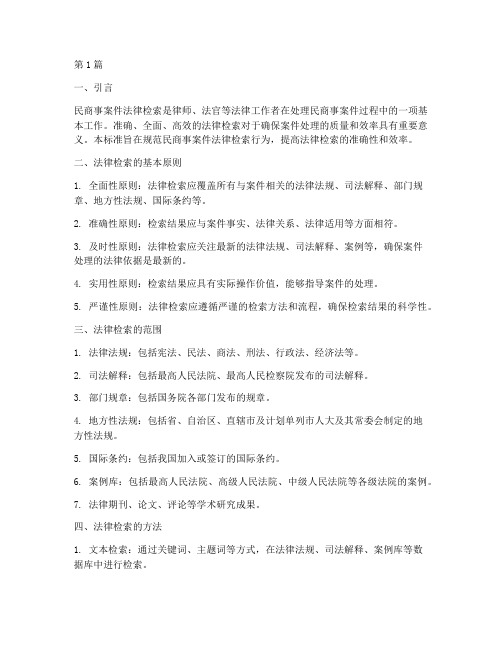 第1篇

一、引言

民商事案件法律检索是律师、法官等法律工作者在处理民商事案件过程中的一项基本工作。准确、全面、高效的法律检索对于确保案件处理的质量和效率具有重要意义。本标准旨在规范民商事案件法律检索行为，提高法律检索的准确性和效率。

二、法律检索的基本原则

1. 全面性原则：法律检索应覆盖所有与案件相关的法律法规、司法解释、部门规章、地方性法规、国际条约等。

2. 准确性原则：检索结果应与案件事实、法律关系、法律适用等方面相符。

3. 及时性原则：法律检索应关注最新的法律法规、司法解释、案例等，确保案件处理的法律依据是最新的。

4. 实用性原则：检索结果应具有实际操作价值，能够指导案件的处理。

5. 严谨性原则：法律检索应遵循严谨的检索方法和流程，确保检索结果的科学性。

三、法律检索的范围

1. 法律法规：包括宪法、民法、商法、刑法、行政法、经济法等。

2. 司法解释：包括最高人民法院、最高人民检察院发布的司法解释。

3. 部门规章：包括国务院各部门发布的规章。

4. 地方性法规：包括省、自治区、直辖市及计划单列市人大及其常委会制定的地方性法规。

5. 国际条约：包括我国加入或签订的国际条约。

6. 案例库：包括最高人民法院、高级人民法院、中级人民法院等各级法院的案例。

7. 法律期刊、论文、评论等学术研究成果。

四、法律检索的方法

1. 文本检索：通过关键词、主题词等方式，在法律法规、司法解释、案例库等数据库中进行检索。